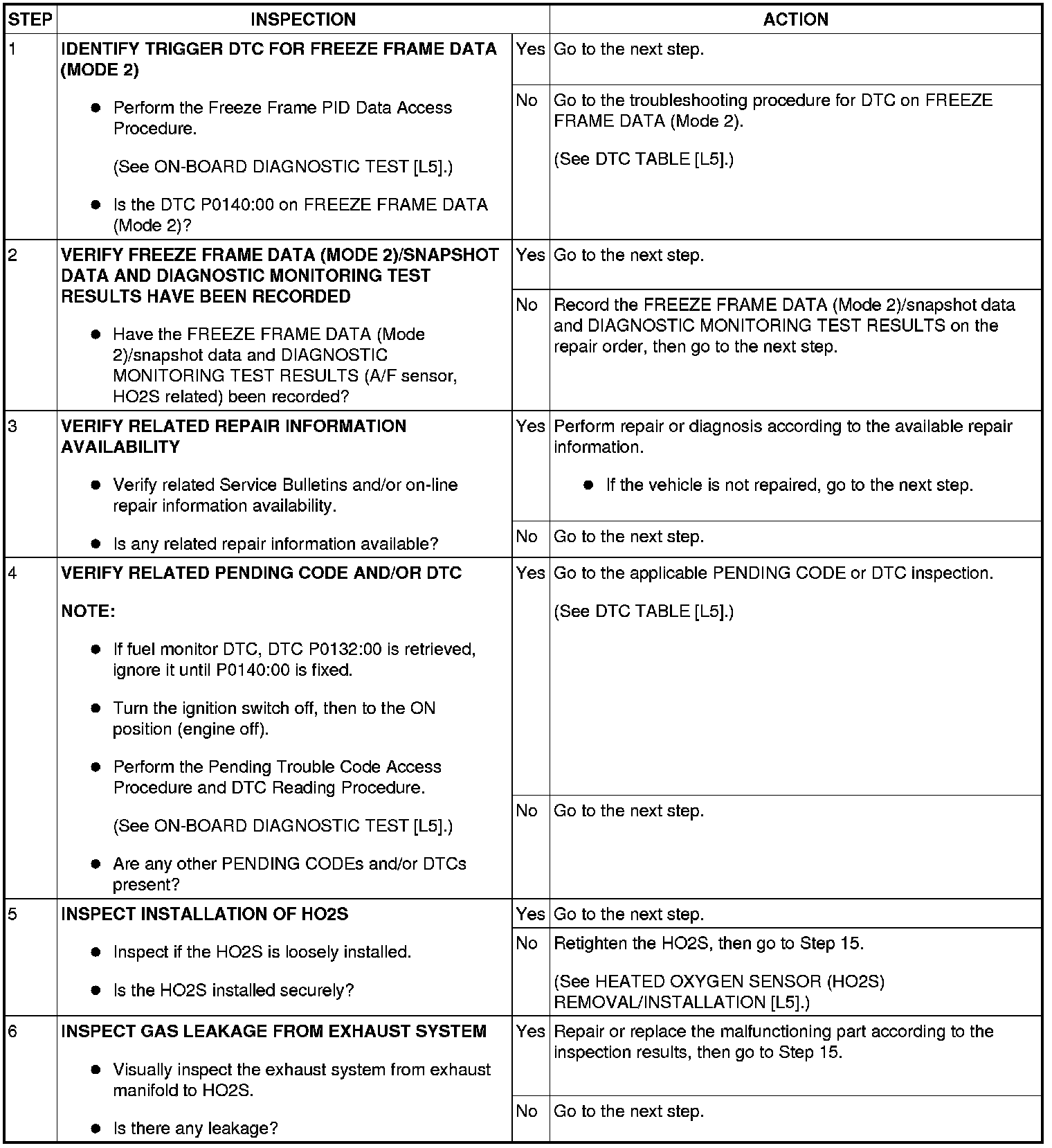 | STEP | INSPECTION | | ACTION |
|---|---|---|---|
| 1 | **IDENTIFY TRIGGER DTC FOR FREEZE FRAME DATA (MODE 2)** ● Perform the Freeze Frame PID Data Access Procedure. (See ON-BOARD DIAGNOSTIC TEST [L5].) ● Is the DTC P0140:00 on FREEZE FRAME DATA (Mode 2)? | Yes | Go to the next step. |
| | | No | Go to the troubleshooting procedure for DTC on FREEZE FRAME DATA (Mode 2). (See DTC TABLE [L5].) |
| 2 | **VERIFY FREEZE FRAME DATA (MODE 2)/SNAPSHOT DATA AND DIAGNOSTIC MONITORING TEST RESULTS HAVE BEEN RECORDED** ● Have the FREEZE FRAME DATA (Mode 2)/snapshot data and DIAGNOSTIC MONITORING TEST RESULTS (A/F sensor, HO2S related) been recorded? | Yes | Go to the next step. |
| | | No | Record the FREEZE FRAME DATA (Mode 2)/snapshot data and DIAGNOSTIC MONITORING TEST RESULTS on the repair order, then go to the next step. |
| 3 | **VERIFY RELATED REPAIR INFORMATION AVAILABILITY** ● Verify related Service Bulletins and/or on-line repair information availability. ● Is any related repair information available? | Yes | Perform repair or diagnosis according to the available repair information. ● If the vehicle is not repaired, go to the next step. |
| | | No | Go to the next step. |
| 4 | **VERIFY RELATED PENDING CODE AND/OR DTC** **NOTE:** ● If fuel monitor DTC, DTC P0132:00 is retrieved, ignore it until P0140:00 is fixed. ● Turn the ignition switch off, then to the ON position (engine off). ● Perform the Pending Trouble Code Access Procedure and DTC Reading Procedure. (See ON-BOARD DIAGNOSTIC TEST [L5].) ● Are any other PENDING CODEs and/or DTCs present? | Yes | Go to the applicable PENDING CODE or DTC inspection. (See DTC TABLE [L5].) |
| | | No | Go to the next step. |
| 5 | **INSPECT INSTALLATION OF HO2S** ● Inspect if the HO2S is loosely installed. ● Is the HO2S installed securely? | Yes | Go to the next step. |
| | | No | Retighten the HO2S, then go to Step 15. (See HEATED OXYGEN SENSOR (HO2S) REMOVAL/INSTALLATION [L5].) |
| 6 | **INSPECT GAS LEAKAGE FROM EXHAUST SYSTEM** ● Visually inspect the exhaust system from exhaust manifold to HO2S. ● Is there any leakage? | Yes | Repair or replace the malfunctioning part according to the inspection results, then go to Step 15. |
| | | No | Go to the next step. |